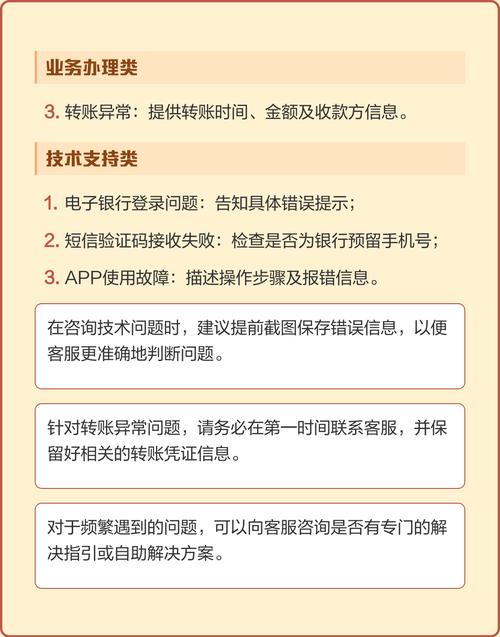 业务办理类

3. 转账异常：提供转账时间、金额及收款方信息。

技术支持类

1. 电子银行登录问题：告知具体错误提示；

2. 短信验证码接收失败：检查是否为银行预留手机号；

3. APP使用故障：描述操作步骤及报错信息。

在咨询技术问题时，建议提前截图保存错误信息，以便客服更准确地判断问题。

针对转账异常问题，请务必在第一时间联系客服，并保留好相关的转账凭证信息。

对于频繁遇到的问题，可以向客服咨询是否有专门的解决指引或自助解决方案。